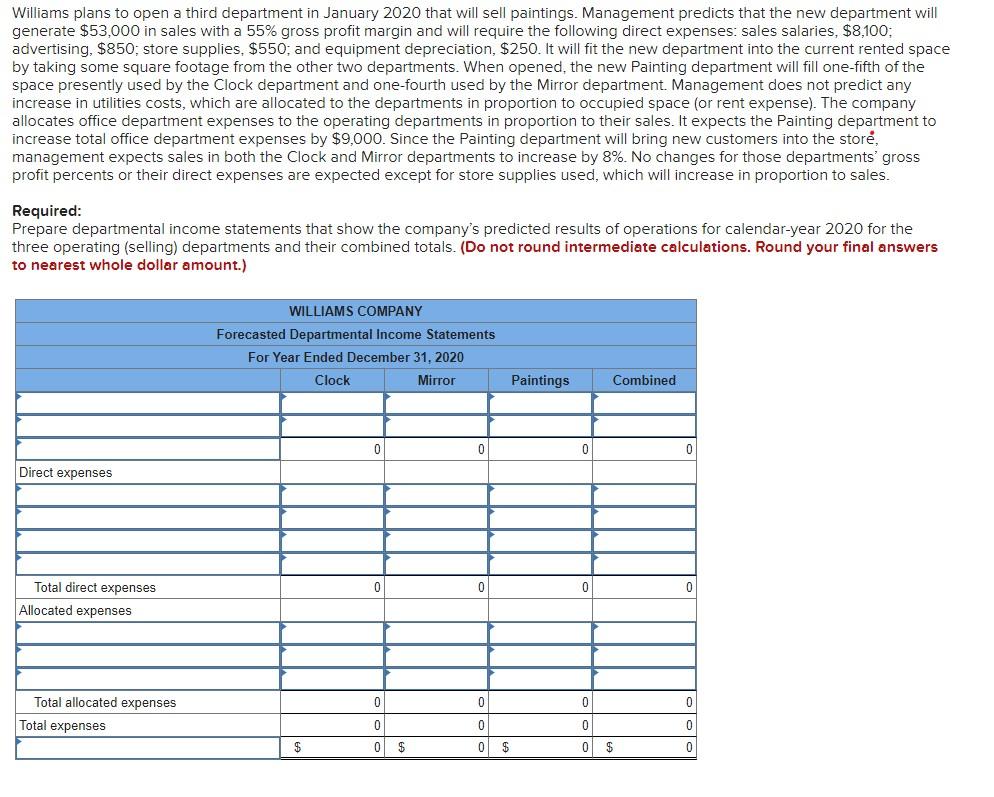 Williams plans to open a third department in January 2020 that will sell paintings. Management predicts that the new department will generate $53,000 in sales with a 55% gross profit margin and will require the following direct expenses: sales salaries, $8,100; advertising, $850; store supplies, $550; and equipment depreciation, $250. It will fit the new department into the current rented space by taking some square footage from the other two departments. When opened, the new Painting department will fill one-fifth of the space presently used by the Clock department and one-fourth used by the Mirror department. Management does not predict any increase in utilities costs, which are allocated to the departments in proportion to occupied space (or rent expense). The company allocates office department expenses to the operating departments in proportion to their sales. It expects the Painting department to increase total office department expenses by $9,000. Since the Painting department will bring new customers into the store, management expects sales in both the Clock and Mirror departments to increase by 8%. No changes for those departments' gross profit percents or their direct expenses are expected except for store supplies used, which will increase in proportion to sales.

Required:
Prepare departmental income statements that show the company's predicted results of operations for calendar-year 2020 for the three operating (selling) departments and their combined totals. (Do not round intermediate calculations. Round your final answers to nearest whole dollar amount.)

WILLIAMS COMPANY
Forecasted Departmental Income Statements
For Year Ended December 31, 2020

| | Clock | Mirror | Paintings | Combined |
|---|---|---|---|---|
| | | | | |
| | | | | |
| | 0 | 0 | 0 | 0 |
| Direct expenses | | | | |
| | | | | |
| | | | | |
| | | | | |
| | | | | |
| Total direct expenses | 0 | 0 | 0 | 0 |
| Allocated expenses | | | | |
| | | | | |
| | | | | |
| | | | | |
| Total allocated expenses | 0 | 0 | 0 | 0 |
| Total expenses | 0 | 0 | 0 | 0 |
| | $ 0 | $ 0 | $ 0 | $ 0 |